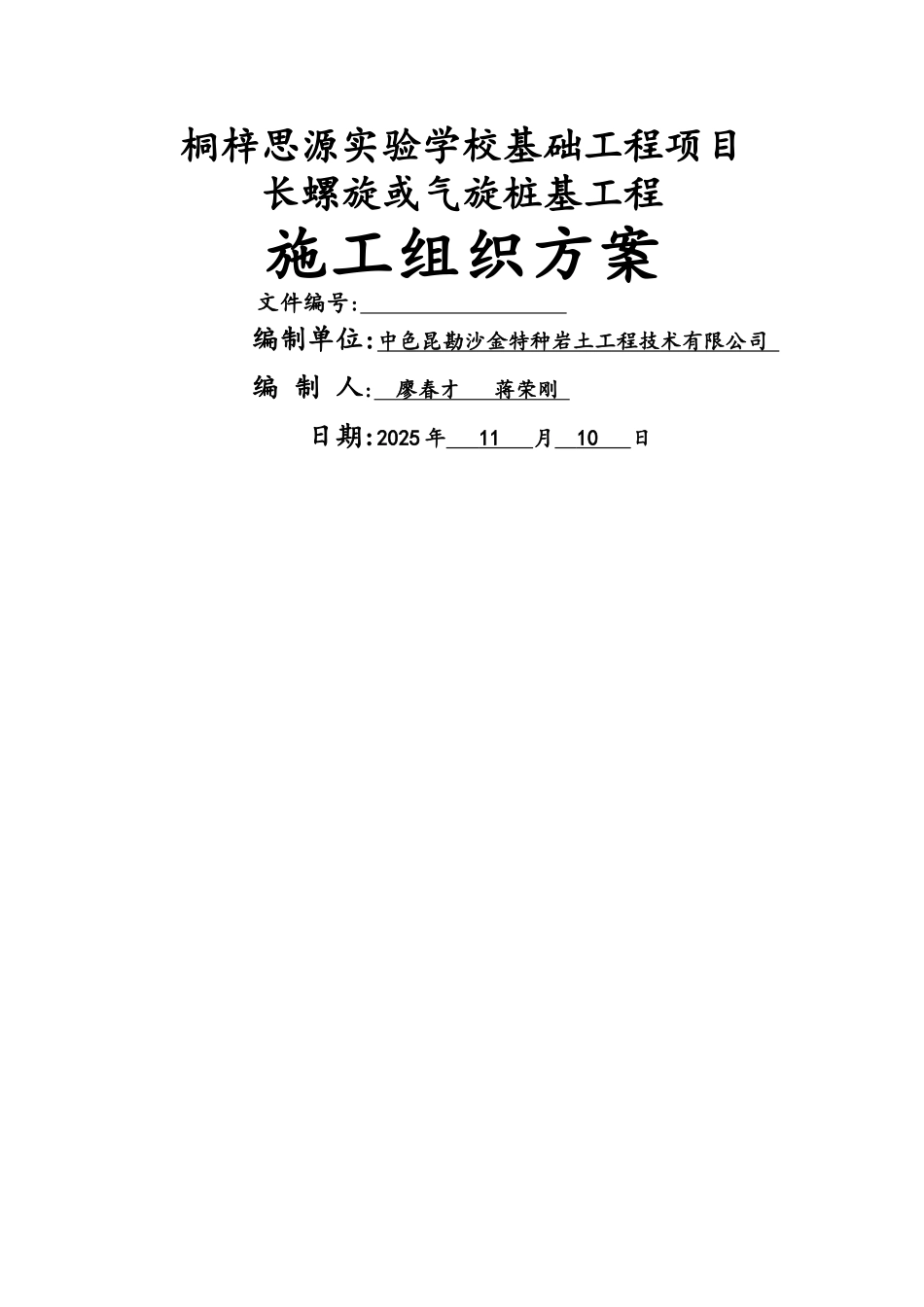 桐梓思源实验学校基础工程项目
长螺旋或气旋桩基工程

施工组织方案

文件编号:

编制单位:中色昆勘沙金特种岩土工程技术有限公司

编 制 人: 廖春才 蒋荣刚

日期:2025年 11 月 10 日